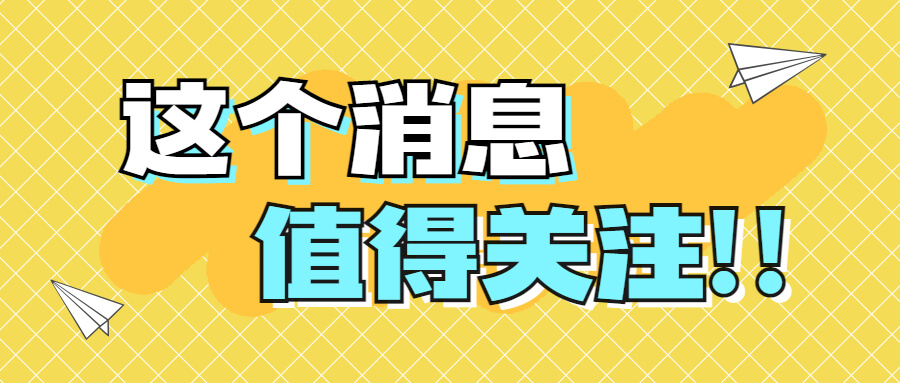 这个消息
值得关注!!